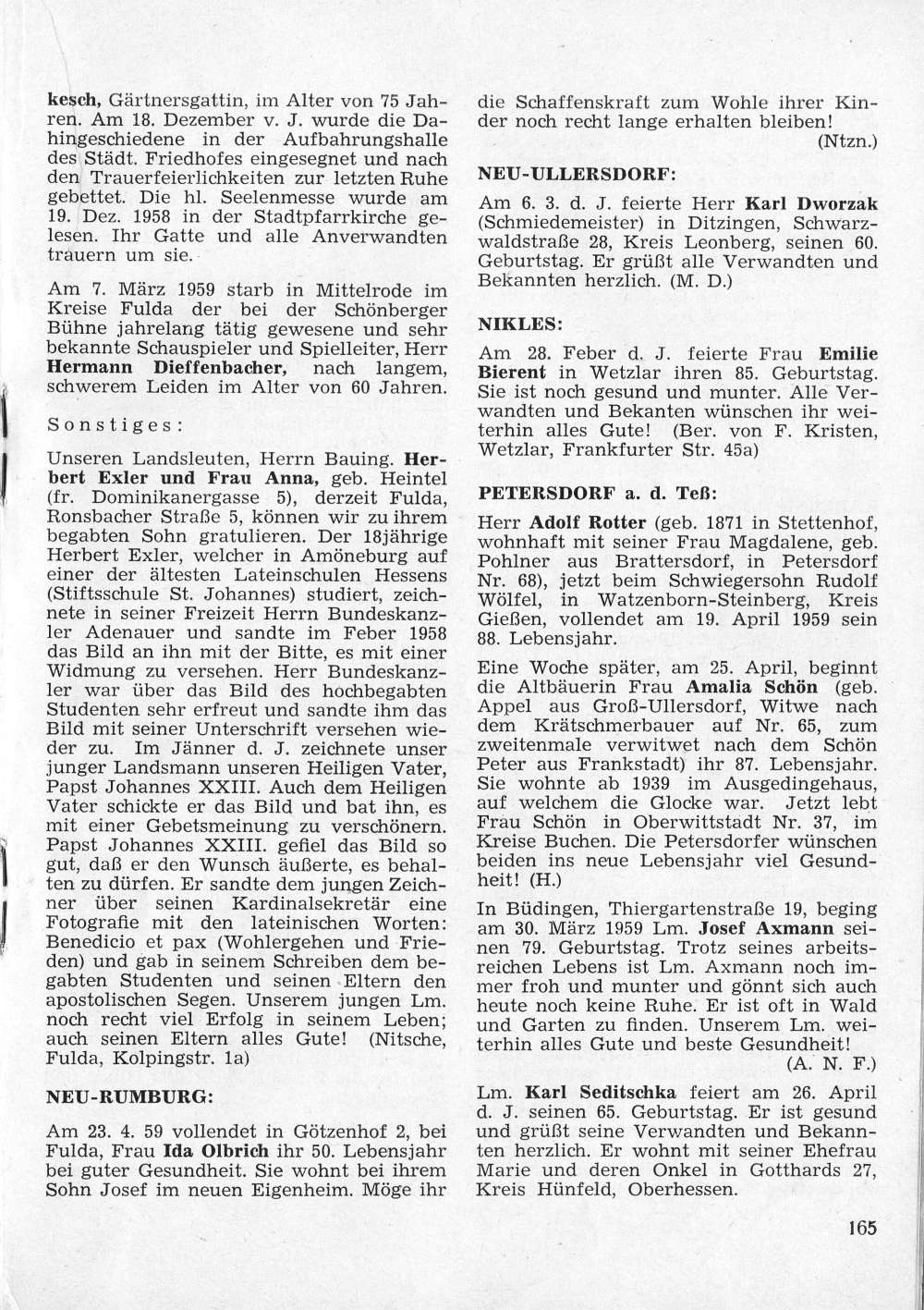 kesch, Gärtnersgattin, im Alter von 75 Jahren. Am 18. Dezember v. J. wurde die Dahingeschiedene in der Aufbahrungshalle des Städt. Friedhofes eingesegnet und nach den Trauerfeierlichkeiten zur letzten Ruhe gebettet. Die hl. Seelenmesse wurde am 19. Dez. 1958 in der Stadtpfarrkirche gelesen. Ihr Gatte und alle Anverwandten trauern um sie.

Am 7. März 1959 starb in Mittelrode im Kreise Fulda der bei der Schönberger Bühne jahrelang tätig gewesene und sehr bekannte Schauspieler und Spielleiter, Herr Hermann Dieffenbacher, nach langem, schwerem Leiden im Alter von 60 Jahren.

Sonstiges:

Unseren Landsleuten, Herrn Bauing. Herbert Exler und Frau Anna, geb. Heintel (fr. Dominikanergasse 5), derzeit Fulda, Ronsbacher Straße 5, können wir zu ihrem begabten Sohn gratulieren. Der 18jährige Herbert Exler, welcher in Amöneburg auf einer der ältesten Lateinschulen Hessens (Stiftsschule St. Johannes) studiert, zeichnete in seiner Freizeit Herrn Bundeskanzler Adenauer und sandte im Feber 1958 das Bild an ihn mit der Bitte, es mit einer Widmung zu versehen. Herr Bundeskanzler war über das Bild des hochbegabten Studenten sehr erfreut und sandte ihm das Bild mit seiner Unterschrift versehen wieder zu. Im Jänner d. J. zeichnete unser junger Landsmann unseren Heiligen Vater, Papst Johannes XXIII. Auch dem Heiligen Vater schickte er das Bild und bat ihn, es mit einer Gebetsmeinung zu verschönern. Papst Johannes XXIII. gefiel das Bild so gut, daß er den Wunsch äußerte, es behalten zu dürfen. Er sandte dem jungen Zeichner über seinen Kardinalsekretär eine Fotografie mit den lateinischen Worten: Benedicio et pax (Wohlergehen und Frieden) und gab in seinem Schreiben dem begabten Studenten und seinen Eltern den apostolischen Segen. Unserem jungen Lm. noch recht viel Erfolg in seinem Leben; auch seinen Eltern alles Gute! (Nitsche, Fulda, Kolpingstr. 1a)

NEU-RUMBURG:

Am 23. 4. 59 vollendet in Götzenhof 2, bei Fulda, Frau Ida Olbrich ihr 50. Lebensjahr bei guter Gesundheit. Sie wohnt bei ihrem Sohn Josef im neuen Eigenheim. Möge ihr die Schaffenskraft zum Wohle ihrer Kinder noch recht lange erhalten bleiben!
(Ntzn.)

NEU-ULLERSDORF:

Am 6. 3. d. J. feierte Herr Karl Dworzak (Schmiedemeister) in Ditzingen, Schwarzwaldstraße 28, Kreis Leonberg, seinen 60. Geburtstag. Er grüßt alle Verwandten und Bekannten herzlich. (M. D.)

NIKLES:

Am 28. Feber d. J. feierte Frau Emilie Bierent in Wetzlar ihren 85. Geburtstag. Sie ist noch gesund und munter. Alle Verwandten und Bekanten wünschen ihr weiterhin alles Gute! (Ber. von F. Kristen, Wetzlar, Frankfurter Str. 45a)

PETERSDORF a. d. Teß:

Herr Adolf Rotter (geb. 1871 in Stettenhof, wohnhaft mit seiner Frau Magdalene, geb. Pohlner aus Brattersdorf, in Petersdorf Nr. 68), jetzt beim Schwiegersohn Rudolf Wölfel, in Watzenborn-Steinberg, Kreis Gießen, vollendet am 19. April 1959 sein 88. Lebensjahr.

Eine Woche später, am 25. April, beginnt die Altbäuerin Frau Amalia Schön (geb. Appel aus Groß-Ullersdorf, Witwe nach dem Krätschmerbauer auf Nr. 65, zum zweitenmale verwitwet nach dem Schön Peter aus Frankstadt) ihr 87. Lebensjahr. Sie wohnte ab 1939 im Ausgedingehaus, auf welchem die Glocke war. Jetzt lebt Frau Schön in Oberwittstadt Nr. 37, im Kreise Buchen. Die Petersdorfer wünschen beiden ins neue Lebensjahr viel Gesundheit! (H.)

In Büdingen, Thiergartenstraße 19, beging am 30. März 1959 Lm. Josef Axmann seinen 79. Geburtstag. Trotz seines arbeitsreichen Lebens ist Lm. Axmann noch immer froh und munter und gönnt sich auch heute noch keine Ruhe. Er ist oft in Wald und Garten zu finden. Unserem Lm. weiterhin alles Gute und beste Gesundheit!
(A. N. F.)

Lm. Karl Seditschka feiert am 26. April d. J. seinen 65. Geburtstag. Er ist gesund und grüßt seine Verwandten und Bekannten herzlich. Er wohnt mit seiner Ehefrau Marie und deren Onkel in Gotthards 27, Kreis Hünfeld, Oberhessen.

165